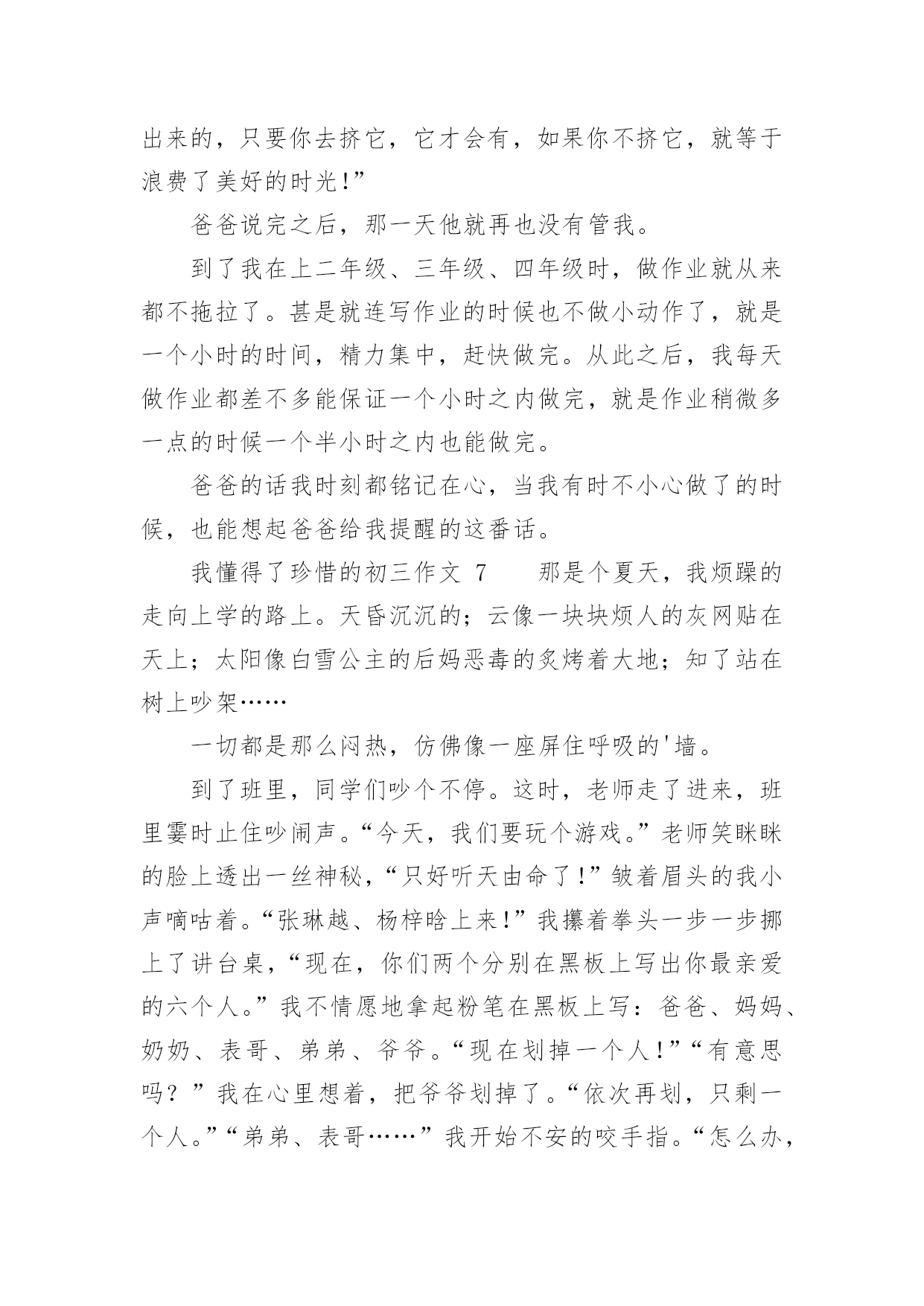 出来的，只要你去挤它，它才会有，如果你不挤它，就等于浪费了美好的时光!”

爸爸说完之后，那一天他就再也没有管我。

到了我在上二年级、三年级、四年级时，做作业就从来都不拖拉了。甚是就连写作业的时候也不做小动作了，就是一个小时的时间，精力集中，赶快做完。从此之后，我每天做作业都差不多能保证一个小时之内做完，就是作业稍微多一点的时候一个半小时之内也能做完。

爸爸的话我时刻都铭记在心，当我有时不小心做了的时候，也能想起爸爸给我提醒的这番话。

我懂得了珍惜的初三作文 7　　那是个夏天，我烦躁的走向上学的路上。天昏沉沉的；云像一块块烦人的灰网贴在天上；太阳像白雪公主的后妈恶毒的炙烤着大地；知了站在树上吵架……

一切都是那么闷热，仿佛像一座屏住呼吸的'墙。

到了班里，同学们吵个不停。这时，老师走了进来，班里霎时止住吵闹声。“今天，我们要玩个游戏。”老师笑眯眯的脸上透出一丝神秘，“只好听天由命了!”皱着眉头的我小声嘀咕着。“张琳越、杨梓晗上来!”我攥着拳头一步一步挪上了讲台桌，“现在，你们两个分别在黑板上写出你最亲爱的六个人。”我不情愿地拿起粉笔在黑板上写：爸爸、妈妈、奶奶、表哥、弟弟、爷爷。“现在划掉一个人!”“有意思吗？”我在心里想着，把爷爷划掉了。“依次再划，只剩一个人。”“弟弟、表哥……”我开始不安的咬手指。“怎么办，